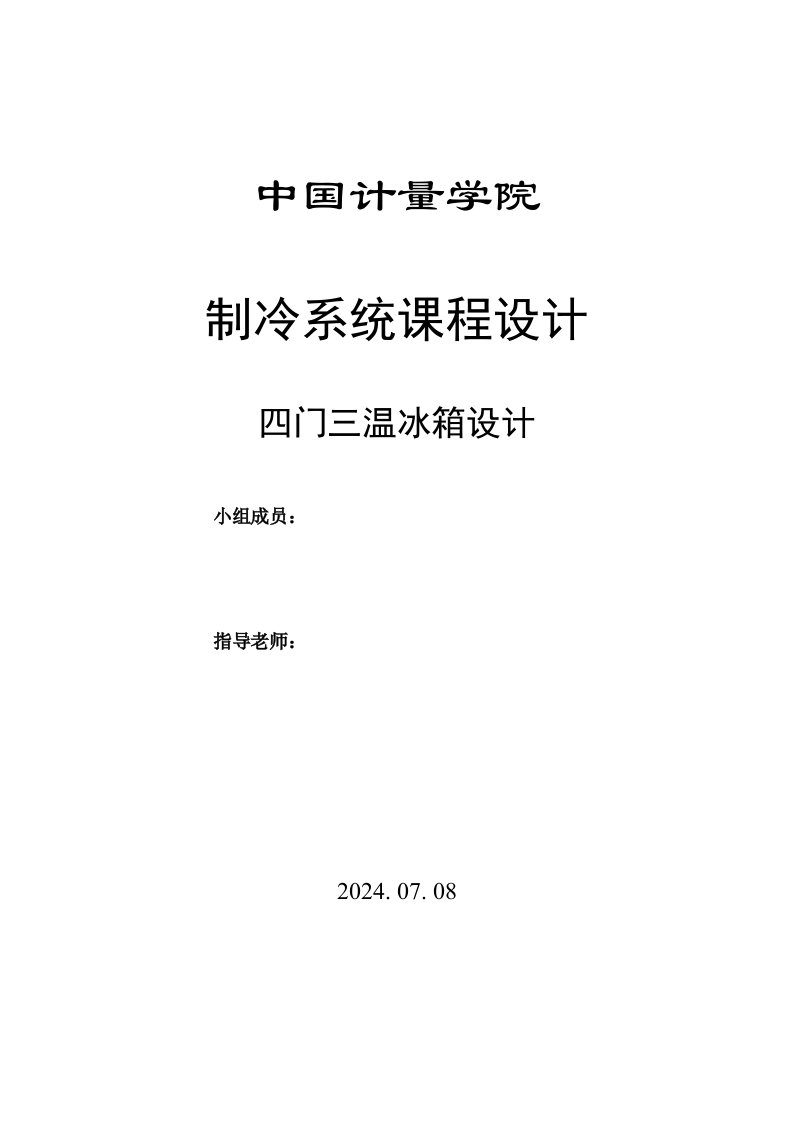 中国计量学院

制冷系统课程设计

四门三温冰箱设计

小组成员：

指导老师：

2024. 07. 08